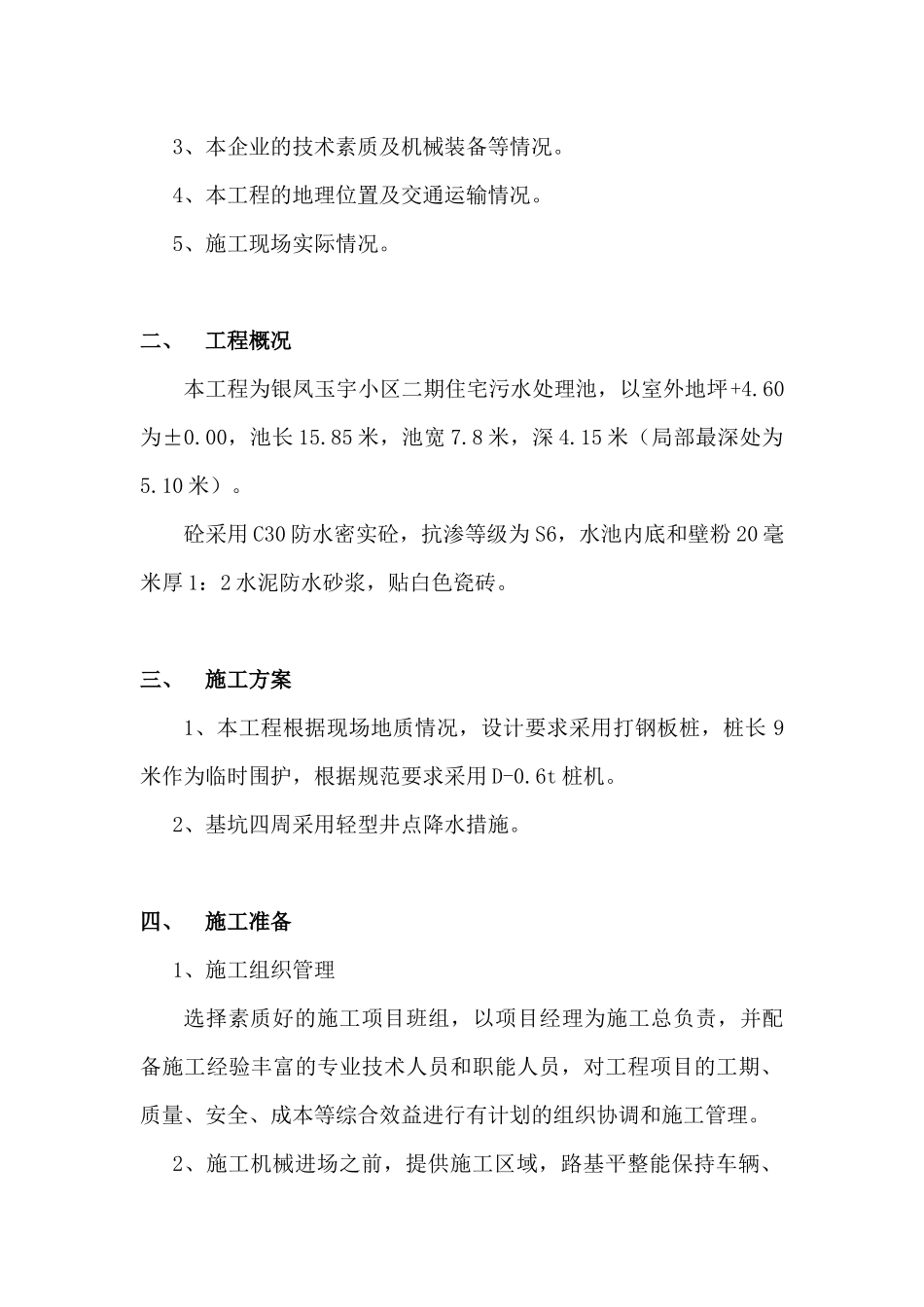 3、本企业的技术素质及机械装备等情况。

4、本工程的地理位置及交通运输情况。

5、施工现场实际情况。

二、 工程概况

本工程为银凤玉宇小区二期住宅污水处理池，以室外地坪+4.60为±0.00，池长15.85米，池宽7.8米，深4.15米（局部最深处为5.10米）。

砼采用C30防水密实砼，抗渗等级为S6，水池内底和壁粉20毫米厚1：2水泥防水砂浆，贴白色瓷砖。

三、 施工方案

1、本工程根据现场地质情况，设计要求采用打钢板桩，桩长9米作为临时围护，根据规范要求采用D-0.6t桩机。

2、基坑四周采用轻型井点降水措施。

四、 施工准备

1、施工组织管理

选择素质好的施工项目班组，以项目经理为施工总负责，并配备施工经验丰富的专业技术人员和职能人员，对工程项目的工期、质量、安全、成本等综合效益进行有计划的组织协调和施工管理。

2、施工机械进场之前，提供施工区域，路基平整能保持车辆、